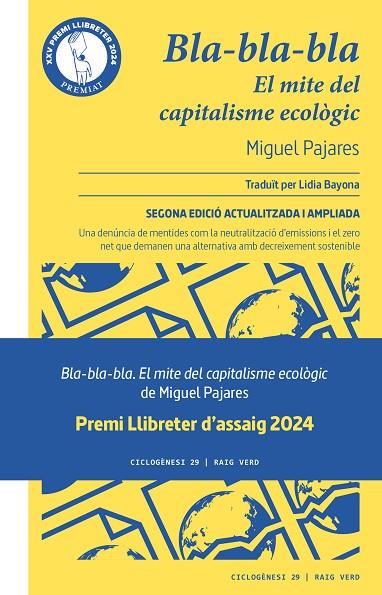 XXV PREMI LLIBRETER 2024
PREMIAT

Bla-bla-bla
El mite del capitalisme ecològic

Miguel Pajares

Traduït per Lidia Bayona

SEGONA EDICIÓ ACTUALITZADA I AMPLIADA

Una denúncia de mentides com la neutralització d'emissions i el zero net que demanen una alternativa amb decreixement sostenible

Bla-bla-bla. El mite del capitalisme ecològic de Miguel Pajares

Premi Llibreter d'assaig 2024

CICLOGÈNESI 29 | RAIG VERD

CICLOGÈNESI 29 | RAIG VERD